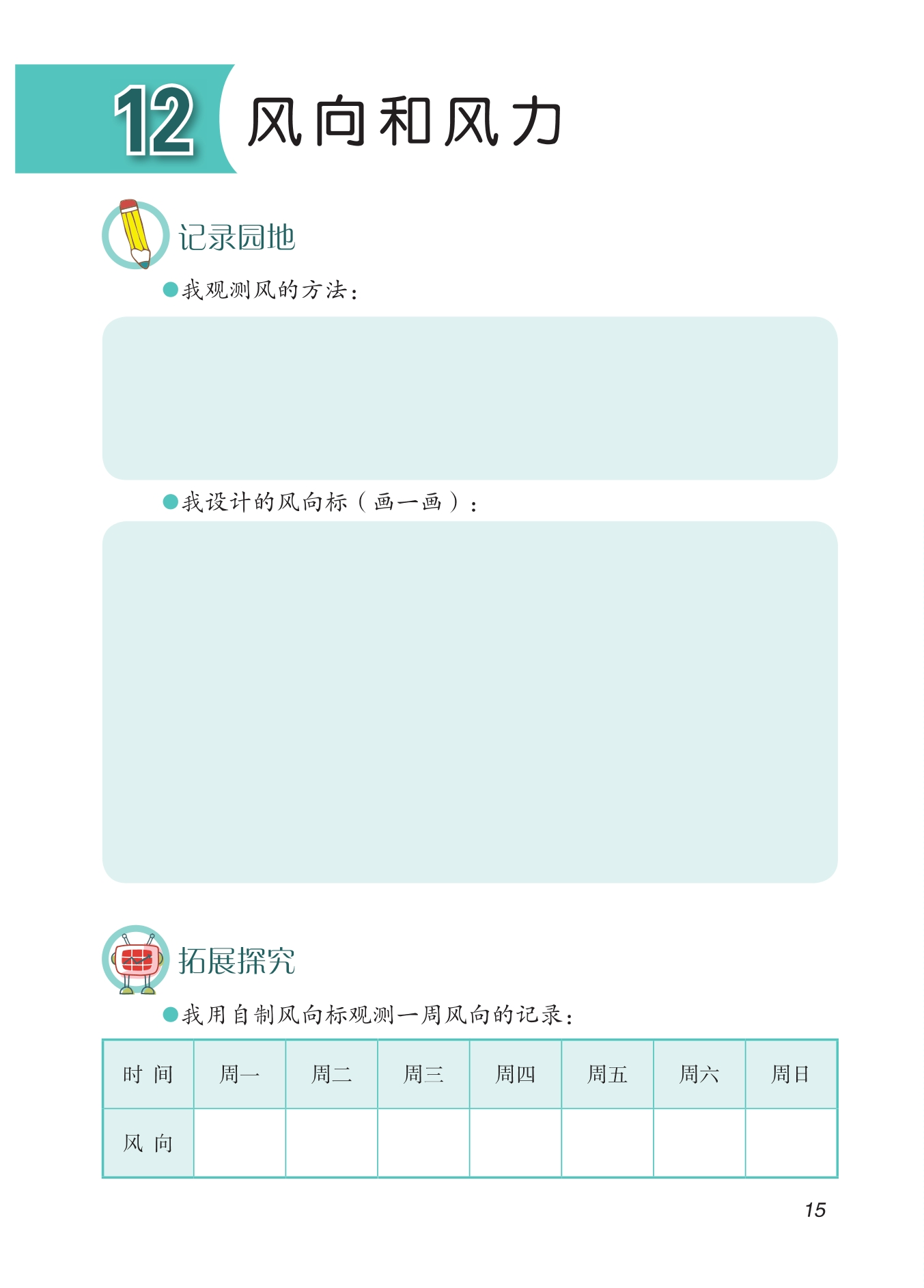 12 风向和风力

记录园地

• 我观测风的方法：

• 我设计的风向标（画一画）：

拓展探究

• 我用自制风向标观测一周风向的记录：

| 时 间 | 周一 | 周二 | 周三 | 周四 | 周五 | 周六 | 周日 |
|---|---|---|---|---|---|---|---|
| 风 向 |  |  |  |  |  |  |  |

15